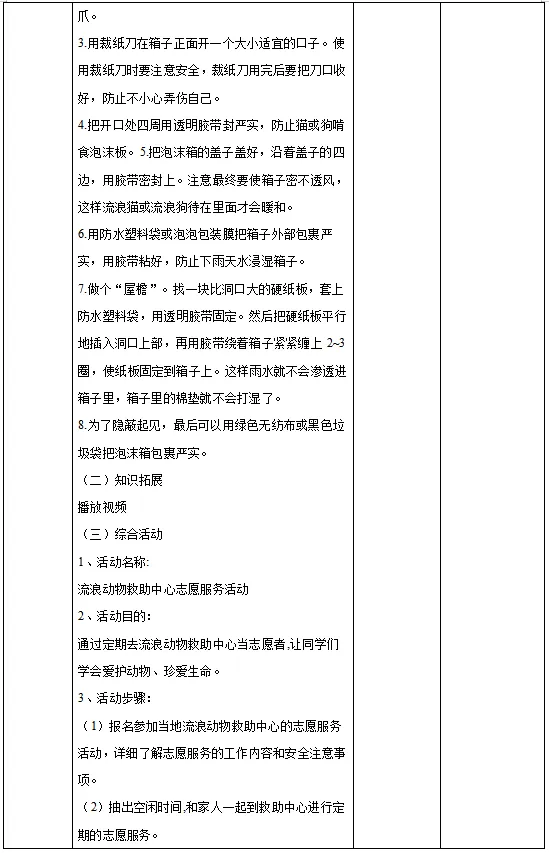 爪。

3.用裁纸刀在箱子正面开一个大小适宜的口子。使用裁纸刀时要注意安全，裁纸刀用完后要把刀口收好，防止不小心弄伤自己。

4.把开口处四周用透明胶带封严实，防止猫或狗啃食泡沫板。5.把泡沫箱的盖子盖好，沿着盖子的四边，用胶带密封上。注意最终要使箱子密不透风，这样流浪猫或流浪狗待在里面才会暖和。

6.用防水塑料袋或泡泡包装膜把箱子外部包裹严实，用胶带粘好，防止下雨天水浸湿箱子。

7.做个“屋檐”。找一块比洞口大的硬纸板，套上防水塑料袋，用透明胶带固定。然后把硬纸板平行地插入洞口上部，再用胶带绕着箱子紧紧缠上 2~3 圈，使纸板固定到箱子上。这样雨水就不会渗透进箱子里，箱子里的棉垫就不会打湿了。

8.为了隐蔽起见，最后可以用绿色无纺布或黑色垃圾袋把泡沫箱包裹严实。

（二）知识拓展

播放视频

（三）综合活动

1、活动名称:

流浪动物救助中心志愿服务活动

2、活动目的:

通过定期去流浪动物救助中心当志愿者,让同学们学会爱护动物、珍爱生命。

3、活动步骤:

（1）报名参加当地流浪动物救助中心的志愿服务活动，详细了解志愿服务的工作内容和安全注意事项。

（2）抽出空闲时间,和家人一起到救助中心进行定期的志愿服务。